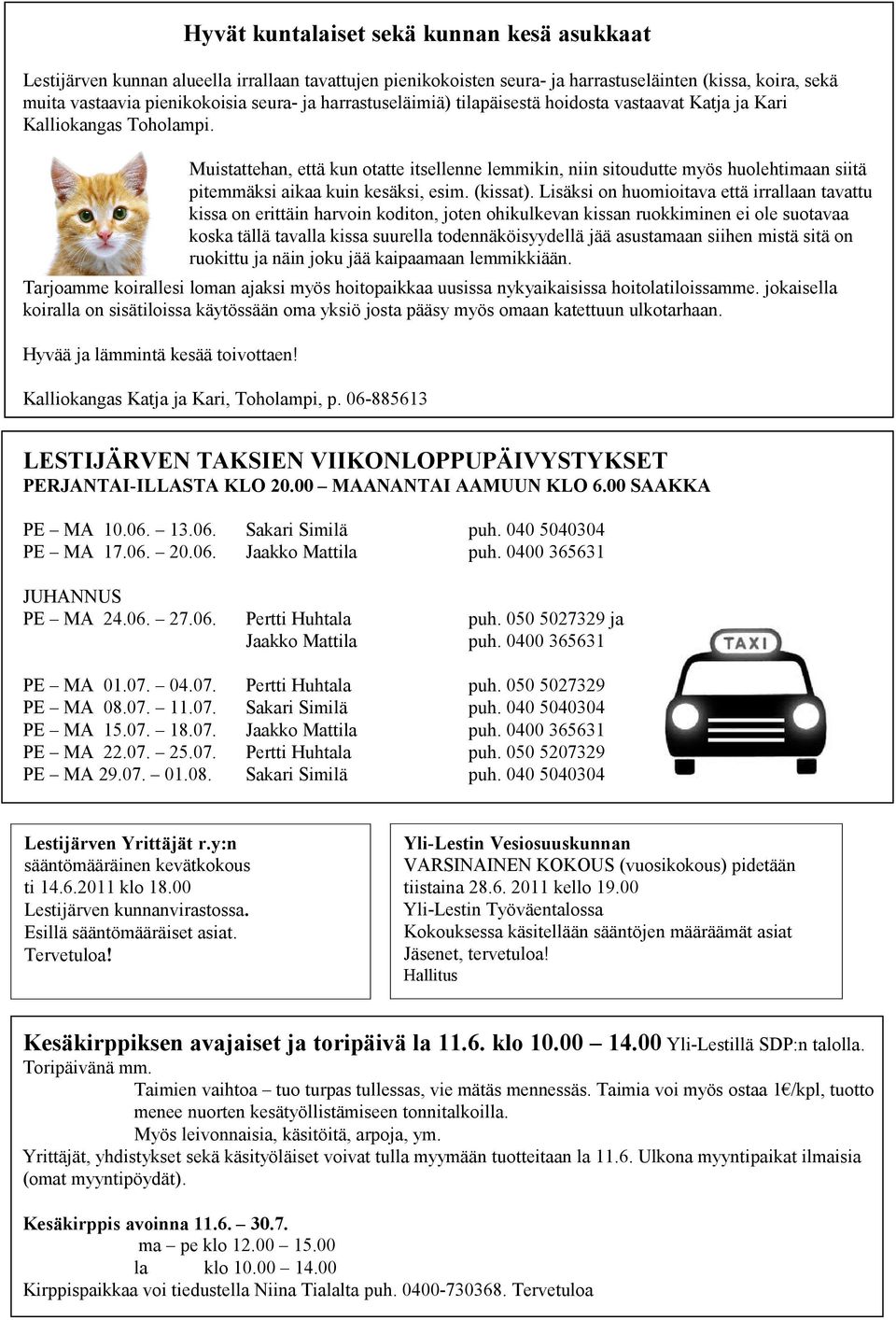 Hyvät kuntalaiset sekä kunnan kesä asukkaat

Lestijärven kunnan alueella irrallaan tavattujen pienikokoisten seura- ja harrastuseläinten (kissa, koira, sekä muita vastaavia pienikokoisia seura- ja harrastuseläimiä) tilapäisestä hoidosta vastaavat Katja ja Kari Kalliokangas Toholampi.

Muistattehan, että kun otatte itsellenne lemmikin, niin sitoudutte myös huolehtimaan siitä pitemmäksi aikaa kuin kesäksi, esim. (kissat). Lisäksi on huomioitava että irrallaan tavattu kissa on erittäin harvoin koditon, joten ohikulkevan kissan ruokkiminen ei ole suotavaa koska tällä tavalla kissa suurella todennäköisyydellä jää asustamaan siihen mistä sitä on ruokittu ja näin joku jää kaipaamaan lemmikkiään.

Tarjoamme koirallesi loman ajaksi myös hoitopaikkaa uusissa nykyaikaisissa hoitolatiloissamme. jokaisella koiralla on sisätiloissa käytössään oma yksiö josta pääsy myös omaan katettuun ulkotarhaan.

Hyvää ja lämmintä kesää toivottaen!

Kalliokangas Katja ja Kari, Toholampi, p. 06-885613

LESTIJÄRVEN TAKSIEN VIIKONLOPPUPÄIVYSTYKSET
PERJANTAI-ILLASTA KLO 20.00 – MAANANTAI AAMUUN KLO 6.00 SAAKKA

PE – MA 10.06. – 13.06. Sakari Similä puh. 040 5040304
PE – MA 17.06. – 20.06. Jaakko Mattila puh. 0400 365631

JUHANNUS
PE – MA 24.06. – 27.06. Pertti Huhtala puh. 050 5027329 ja
Jaakko Mattila puh. 0400 365631

PE – MA 01.07. – 04.07. Pertti Huhtala puh. 050 5027329
PE – MA 08.07. – 11.07. Sakari Similä puh. 040 5040304
PE – MA 15.07. – 18.07. Jaakko Mattila puh. 0400 365631
PE – MA 22.07. – 25.07. Pertti Huhtala puh. 050 5207329
PE – MA 29.07. – 01.08. Sakari Similä puh. 040 5040304

TAXI

Lestijärven Yrittäjät r.y:n
sääntömääräinen kevätkokous
ti 14.6.2011 klo 18.00
Lestijärven kunnanvirastossa.
Esillä sääntömääräiset asiat.
Tervetuloa!

Yli-Lestin Vesiosuuskunnan
VARSINAINEN KOKOUS (vuosikokous) pidetään
tiistaina 28.6. 2011 kello 19.00
Yli-Lestin Työväentalossa
Kokouksessa käsitellään sääntöjen määräämät asiat
Jäsenet, tervetuloa!
Hallitus

Kesäkirppiksen avajaiset ja toripäivä la 11.6. klo 10.00 – 14.00 Yli-Lestillä SDP:n talolla.
Toripäivänä mm.
Taimien vaihtoa – tuo turpas tullessas, vie mätäs mennessäs. Taimia voi myös ostaa 1€/kpl, tuotto menee nuorten kesätyöllistämiseen tonnitalkoilla.
Myös leivonnaisia, käsitöitä, arpoja, ym.
Yrittäjät, yhdistykset sekä käsityöläiset voivat tulla myymään tuotteitaan la 11.6. Ulkona myyntipaikat ilmaisia (omat myyntipöydät).

Kesäkirppis avoinna 11.6. – 30.7.
ma – pe klo 12.00 – 15.00
la klo 10.00 – 14.00
Kirppispaikkaa voi tiedustella Niina Tialalta puh. 0400-730368. Tervetuloa